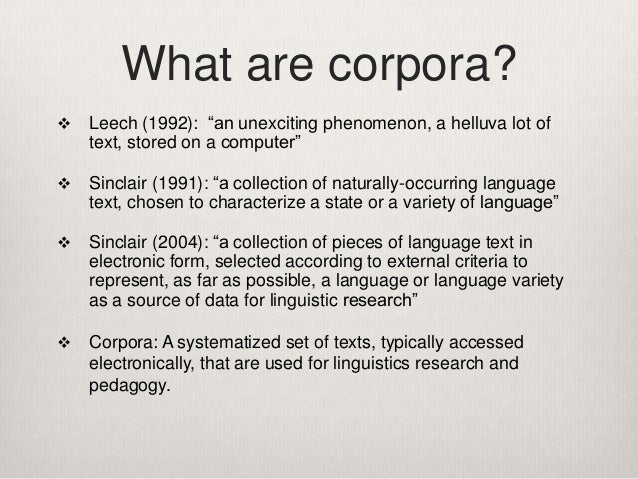 What are corpora?

❖ Leech (1992): "an unexciting phenomenon, a helluva lot of text, stored on a computer"

❖ Sinclair (1991): "a collection of naturally-occurring language text, chosen to characterize a state or a variety of language"

❖ Sinclair (2004): "a collection of pieces of language text in electronic form, selected according to external criteria to represent, as far as possible, a language or language variety as a source of data for linguistic research"

❖ Corpora: A systematized set of texts, typically accessed electronically, that are used for linguistics research and pedagogy.